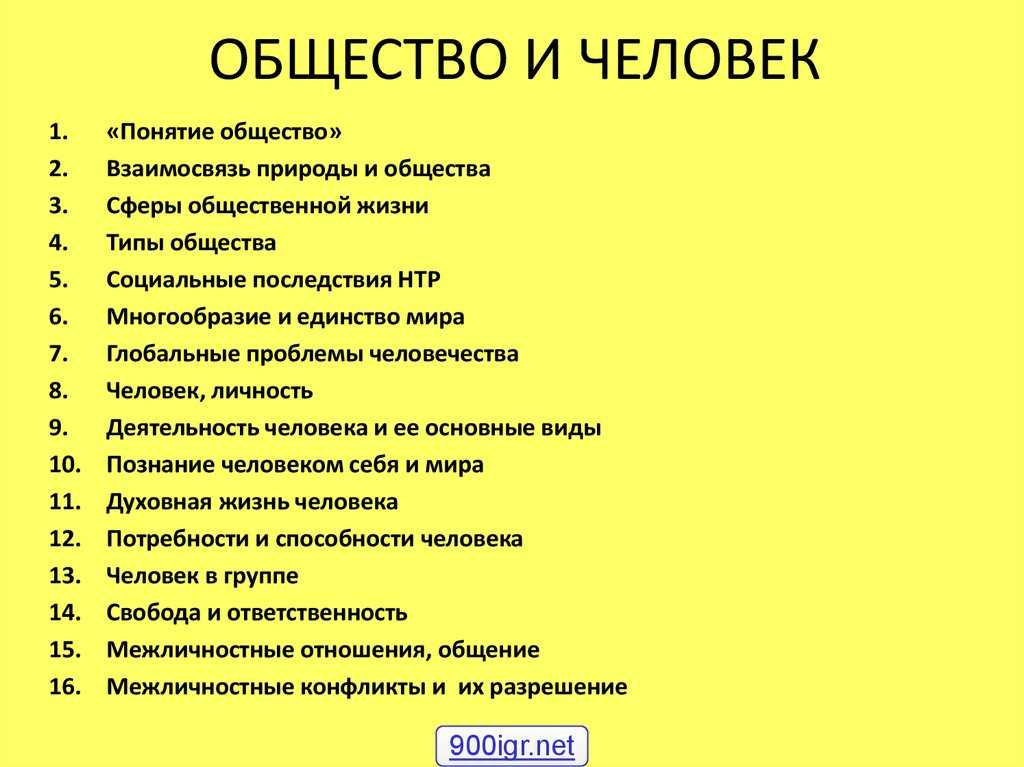 ОБЩЕСТВО И ЧЕЛОВЕК

1. «Понятие общество»
2. Взаимосвязь природы и общества
3. Сферы общественной жизни
4. Типы общества
5. Социальные последствия НТР
6. Многообразие и единство мира
7. Глобальные проблемы человечества
8. Человек, личность
9. Деятельность человека и ее основные виды
10. Познание человеком себя и мира
11. Духовная жизнь человека
12. Потребности и способности человека
13. Человек в группе
14. Свобода и ответственность
15. Межличностные отношения, общение
16. Межличностные конфликты и их разрешение

900igr.net